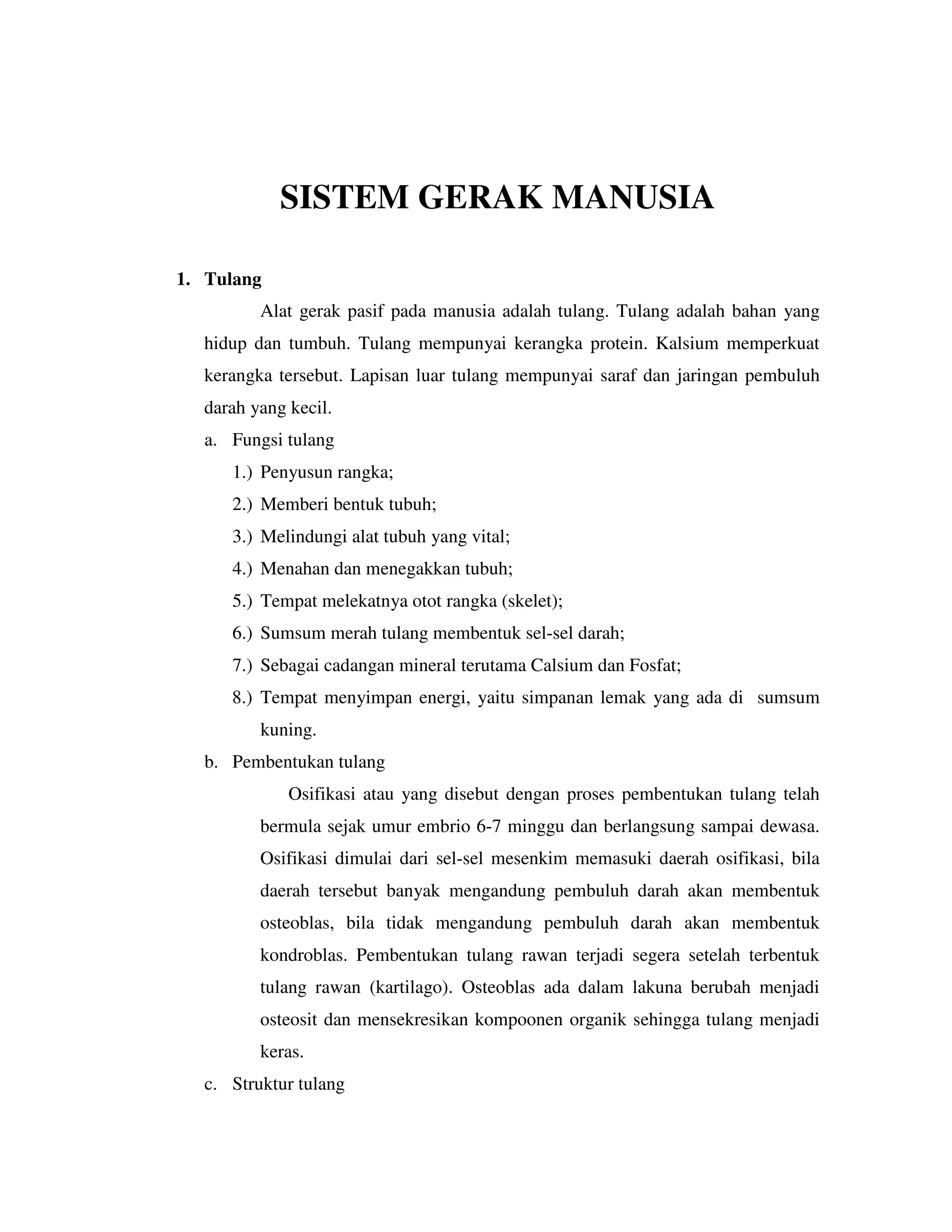 SISTEM GERAK MANUSIA

1. Tulang

Alat gerak pasif pada manusia adalah tulang. Tulang adalah bahan yang hidup dan tumbuh. Tulang mempunyai kerangka protein. Kalsium memperkuat kerangka tersebut. Lapisan luar tulang mempunyai saraf dan jaringan pembuluh darah yang kecil.

a. Fungsi tulang

1.) Penyusun rangka;

2.) Memberi bentuk tubuh;

3.) Melindungi alat tubuh yang vital;

4.) Menahan dan menegakkan tubuh;

5.) Tempat melekatnya otot rangka (skelet);

6.) Sumsum merah tulang membentuk sel-sel darah;

7.) Sebagai cadangan mineral terutama Calsium dan Fosfat;

8.) Tempat menyimpan energi, yaitu simpanan lemak yang ada di sumsum kuning.

b. Pembentukan tulang

Osifikasi atau yang disebut dengan proses pembentukan tulang telah bermula sejak umur embrio 6-7 minggu dan berlangsung sampai dewasa. Osifikasi dimulai dari sel-sel mesenkim memasuki daerah osifikasi, bila daerah tersebut banyak mengandung pembuluh darah akan membentuk osteoblas, bila tidak mengandung pembuluh darah akan membentuk kondroblas. Pembentukan tulang rawan terjadi segera setelah terbentuk tulang rawan (kartilago). Osteoblas ada dalam lakuna berubah menjadi osteosit dan mensekresikan kompoonen organik sehingga tulang menjadi keras.

c. Struktur tulang